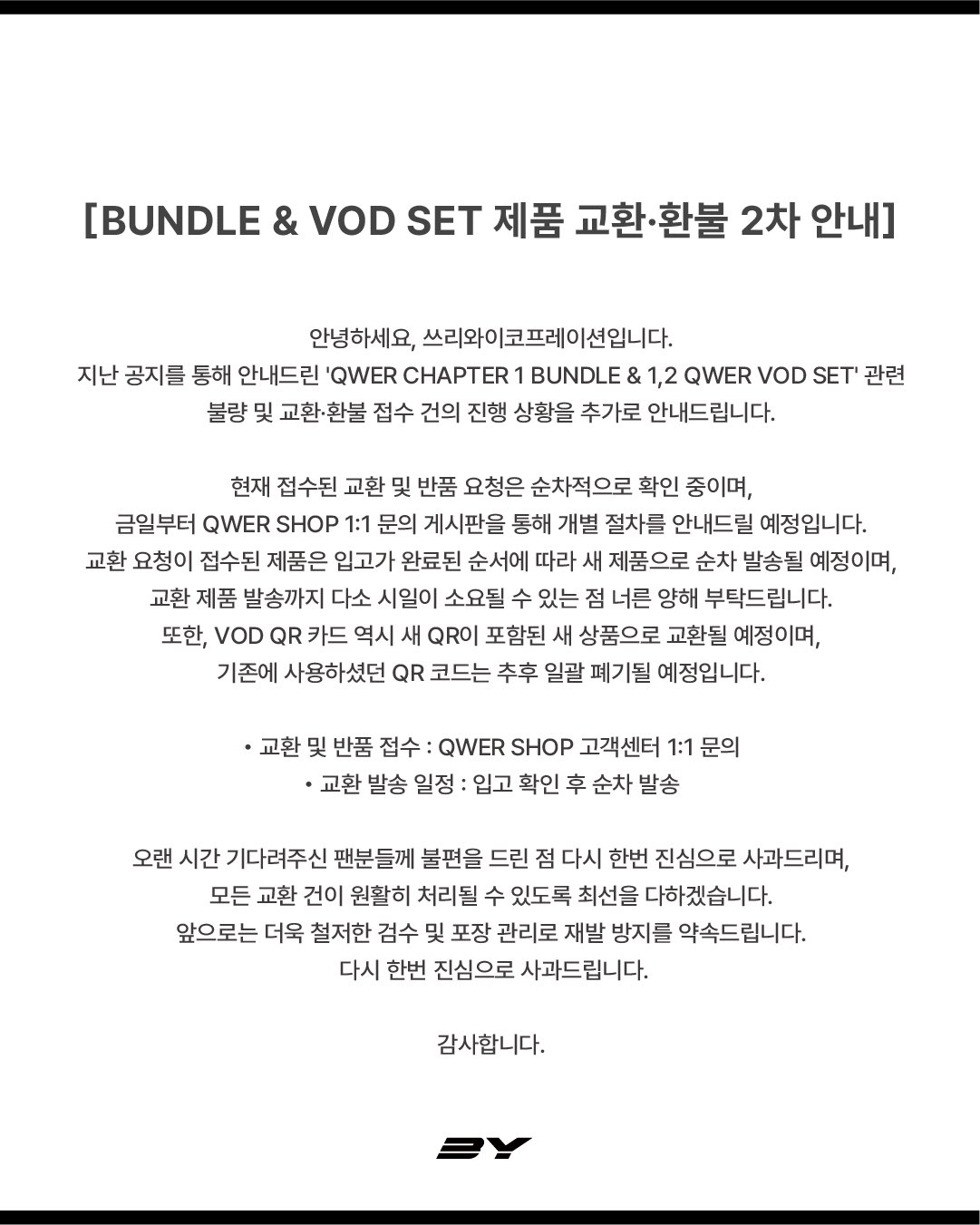 [BUNDLE & VOD SET 제품 교환·환불 2차 안내]

안녕하세요, 쓰리와이코프레이션입니다.
지난 공지를 통해 안내드린 'QWER CHAPTER 1 BUNDLE & 1,2 QWER VOD SET' 관련 불량 및 교환·환불 접수 건의 진행 상황을 추가로 안내드립니다.

현재 접수된 교환 및 반품 요청은 순차적으로 확인 중이며,
금일부터 QWER SHOP 1:1 문의 게시판을 통해 개별 절차를 안내드릴 예정입니다.
교환 요청이 접수된 제품은 입고가 완료된 순서에 따라 새 제품으로 순차 발송될 예정이며,
교환 제품 발송까지 다소 시일이 소요될 수 있는 점 너른 양해 부탁드립니다.
또한, VOD QR 카드 역시 새 QR이 포함된 새 상품으로 교환될 예정이며,
기존에 사용하셨던 QR 코드는 추후 일괄 폐기될 예정입니다.

• 교환 및 반품 접수 : QWER SHOP 고객센터 1:1 문의
• 교환 발송 일정 : 입고 확인 후 순차 발송

오랜 시간 기다려주신 팬분들께 불편을 드린 점 다시 한번 진심으로 사과드리며,
모든 교환 건이 원활히 처리될 수 있도록 최선을 다하겠습니다.
앞으로는 더욱 철저한 검수 및 포장 관리로 재발 방지를 약속드립니다.
다시 한번 진심으로 사과드립니다.

감사합니다.

3Y